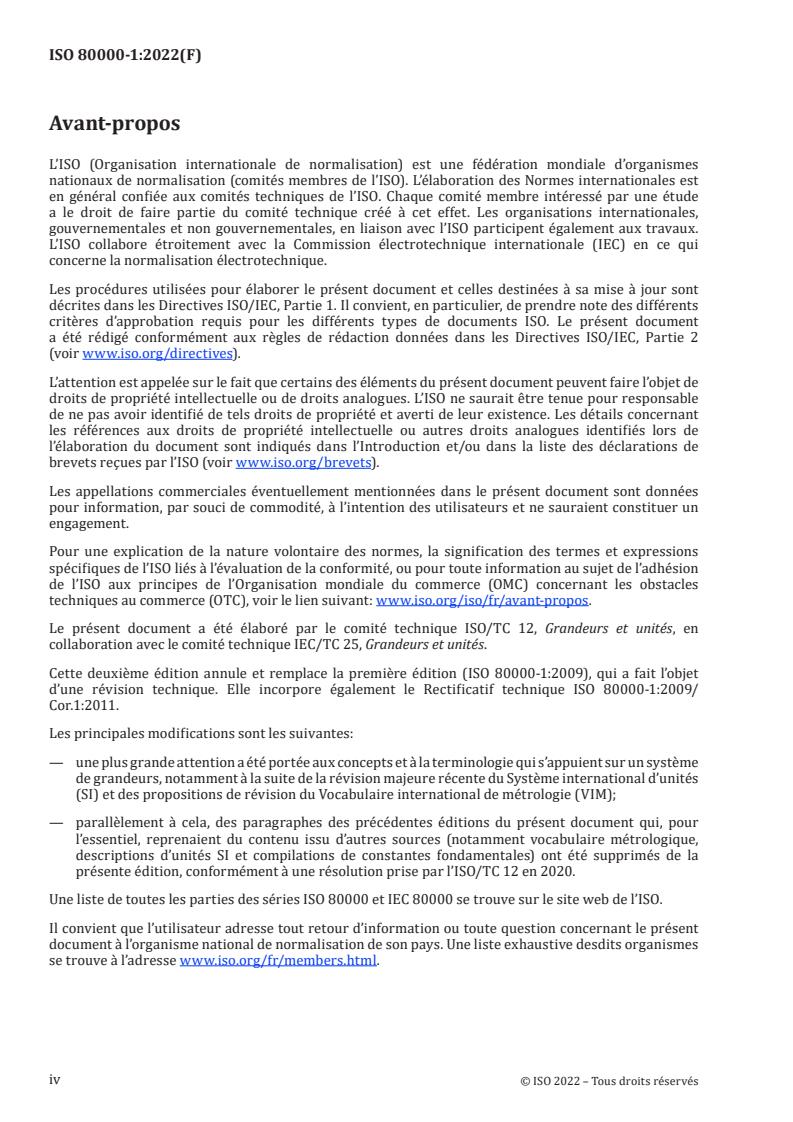 ISO 80000-1:2022(F)

Avant-propos

L'ISO (Organisation internationale de normalisation) est une fédération mondiale d'organismes nationaux de normalisation (comités membres de l'ISO). L'élaboration des Normes internationales est en général confiée aux comités techniques de l'ISO. Chaque comité membre intéressé par une étude a le droit de faire partie du comité technique créé à cet effet. Les organisations internationales, gouvernementales et non gouvernementales, en liaison avec l'ISO participent également aux travaux. L'ISO collabore étroitement avec la Commission électrotechnique internationale (IEC) en ce qui concerne la normalisation électrotechnique.

Les procédures utilisées pour élaborer le présent document et celles destinées à sa mise à jour sont décrites dans les Directives ISO/IEC, Partie 1. Il convient, en particulier, de prendre note des différents critères d'approbation requis pour les différents types de documents ISO. Le présent document a été rédigé conformément aux règles de rédaction données dans les Directives ISO/IEC, Partie 2 (voir www.iso.org/directives).

L'attention est appelée sur le fait que certains des éléments du présent document peuvent faire l'objet de droits de propriété intellectuelle ou de droits analogues. L'ISO ne saurait être tenue pour responsable de ne pas avoir identifié de tels droits de propriété et averti de leur existence. Les détails concernant les références aux droits de propriété intellectuelle ou autres droits analogues identifiés lors de l'élaboration du document sont indiqués dans l'Introduction et/ou dans la liste des déclarations de brevets reçues par l'ISO (voir www.iso.org/brevets).

Les appellations commerciales éventuellement mentionnées dans le présent document sont données pour information, par souci de commodité, à l'intention des utilisateurs et ne sauraient constituer un engagement.

Pour une explication de la nature volontaire des normes, la signification des termes et expressions spécifiques de l'ISO liés à l'évaluation de la conformité, ou pour toute information au sujet de l'adhésion de l'ISO aux principes de l'Organisation mondiale du commerce (OMC) concernant les obstacles techniques au commerce (OTC), voir le lien suivant: www.iso.org/iso/fr/avant-propos.

Le présent document a été élaboré par le comité technique ISO/TC 12, Grandeurs et unités, en collaboration avec le comité technique IEC/TC 25, Grandeurs et unités.

Cette deuxième édition annule et remplace la première édition (ISO 80000-1:2009), qui a fait l'objet d'une révision technique. Elle incorpore également le Rectificatif technique ISO 80000-1:2009/Cor.1:2011.

Les principales modifications sont les suivantes:

— une plus grande attention a été portée aux concepts et à la terminologie qui s'appuient sur un système de grandeurs, notamment à la suite de la révision majeure récente du Système international d'unités (SI) et des propositions de révision du Vocabulaire international de métrologie (VIM);

— parallèlement à cela, des paragraphes des précédentes éditions du présent document qui, pour l'essentiel, reprenaient du contenu issu d'autres sources (notamment vocabulaire métrologique, descriptions d'unités SI et compilations de constantes fondamentales) ont été supprimés de la présente édition, conformément à une résolution prise par l'ISO/TC 12 en 2020.

Une liste de toutes les parties des séries ISO 80000 et IEC 80000 se trouve sur le site web de l'ISO.

Il convient que l'utilisateur adresse tout retour d'information ou toute question concernant le présent document à l'organisme national de normalisation de son pays. Une liste exhaustive desdits organismes se trouve à l'adresse www.iso.org/fr/members.html.

iv

© ISO 2022 – Tous droits réservés